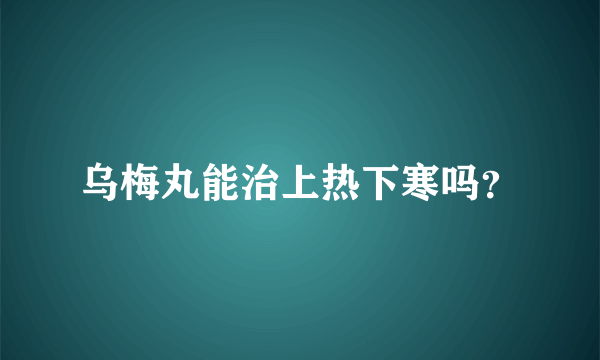 乌梅丸能治上热下寒吗?